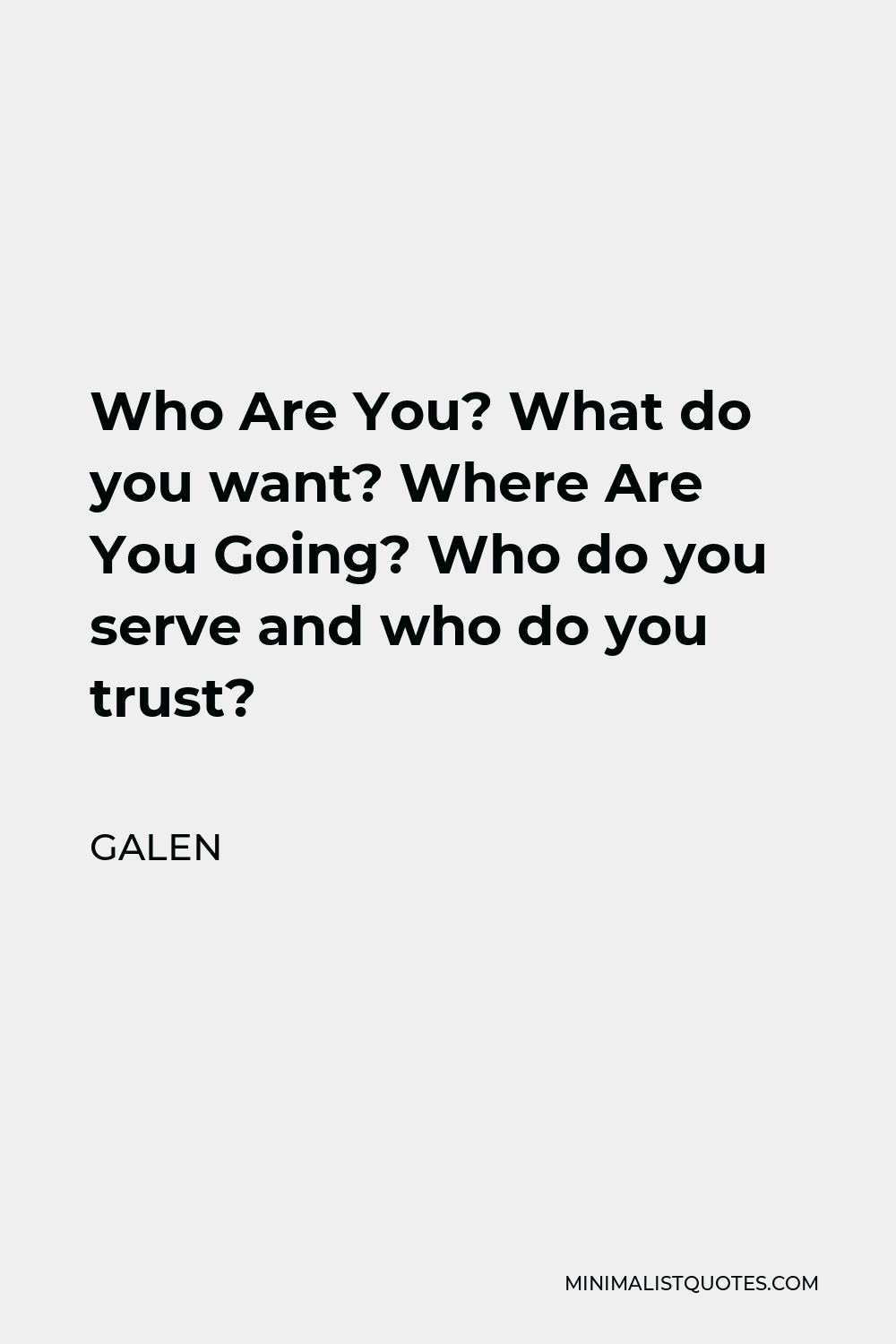 Who Are You? What do you want? Where Are You Going? Who do you serve and who do you trust?

GALEN

MINIMALISTQUOTES.COM